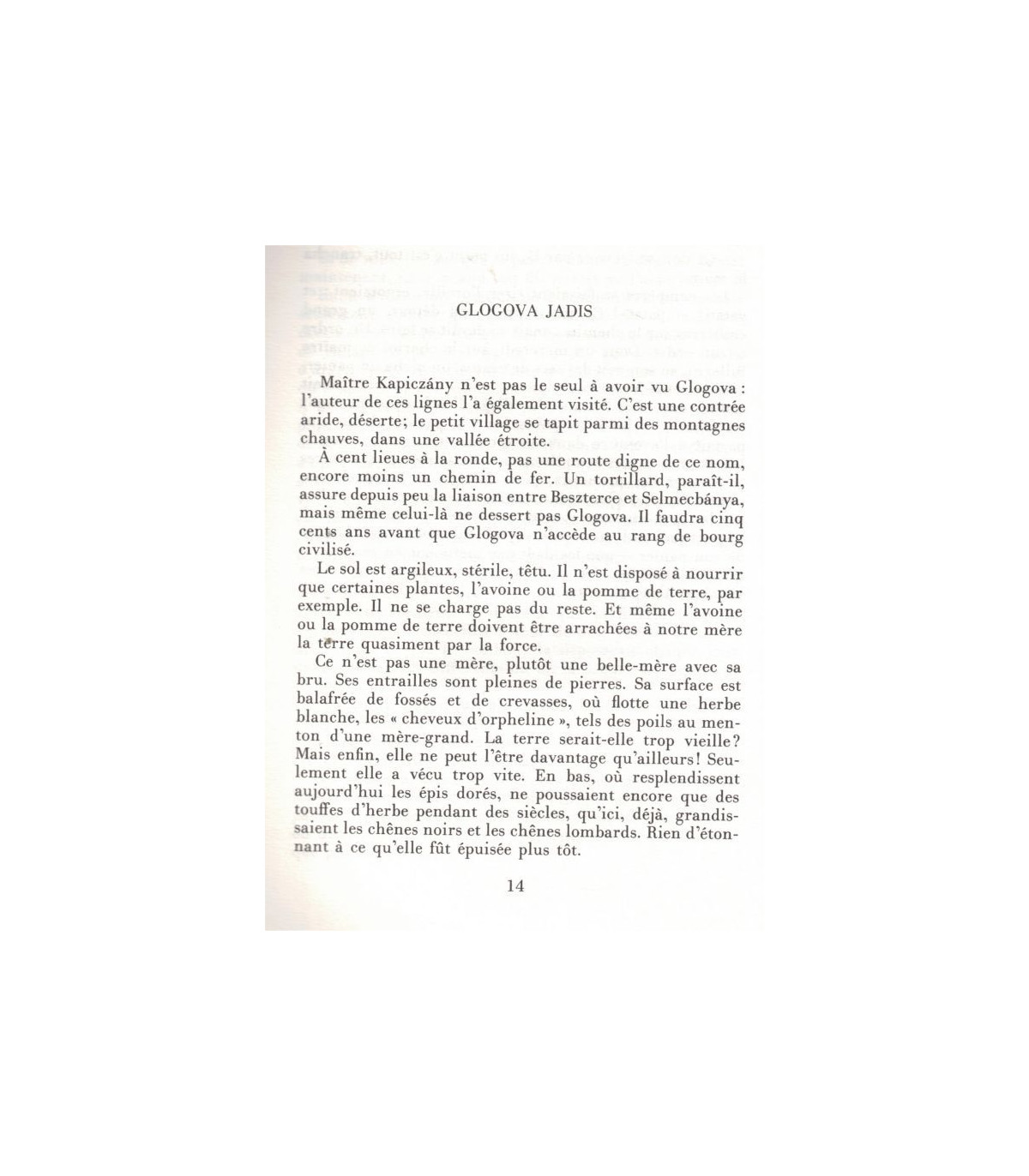 GLOGOVA JADIS

Maître Kapiczány n'est pas le seul à avoir vu Glogova : l'auteur de ces lignes l'a également visité. C'est une contrée aride, déserte; le petit village se tapit parmi des montagnes chauves, dans une vallée étroite.

À cent lieues à la ronde, pas une route digne de ce nom, encore moins un chemin de fer. Un tortillard, paraît-il, assure depuis peu la liaison entre Beszterce et Selmecbánya, mais même celui-là ne dessert pas Glogova. Il faudra cinq cents ans avant que Glogova n'accède au rang de bourg civilisé.

Le sol est argileux, stérile, têtu. Il n'est disposé à nourrir que certaines plantes, l'avoine ou la pomme de terre, par exemple. Il ne se charge pas du reste. Et même l'avoine ou la pomme de terre doivent être arrachées à notre mère la terre quasiment par la force.

Ce n'est pas une mère, plutôt une belle-mère avec sa bru. Ses entrailles sont pleines de pierres. Sa surface est balafrée de fossés et de crevasses, où flotte une herbe blanche, les « cheveux d'orpheline », tels des poils au menton d'une mère-grand. La terre serait-elle trop vieille? Mais enfin, elle ne peut l'être davantage qu'ailleurs! Seulement elle a vécu trop vite. En bas, où resplendissent aujourd'hui les épis dorés, ne poussaient encore que des touffes d'herbe pendant des siècles, qu'ici, déjà, grandissaient les chênes noirs et les chênes lombards. Rien d'étonnant à ce qu'elle fût épuisée plus tôt.

14